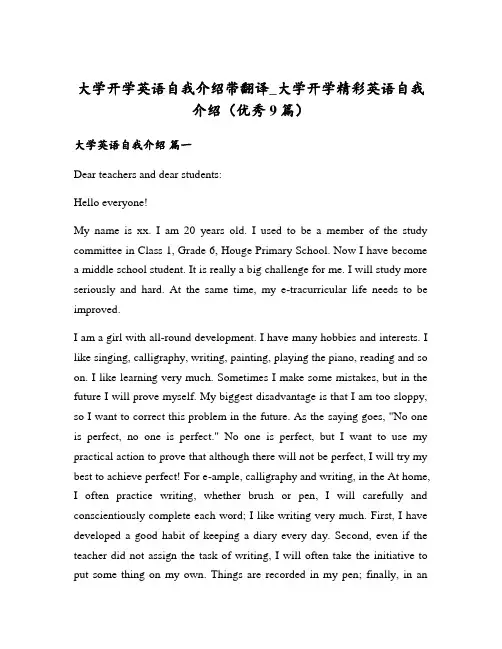 大学开学英语自我介绍带翻译_大学开学精彩英语自我介绍（优秀9篇）

大学英语自我介绍 篇一

Dear teachers and dear students:

Hello everyone!

My name is xx. I am 20 years old. I used to be a member of the study committee in Class 1, Grade 6, Houge Primary School. Now I have become a middle school student. It is really a big challenge for me. I will study more seriously and hard. At the same time, my e-tracurricular life needs to be improved.

I am a girl with all-round development. I have many hobbies and interests. I like singing, calligraphy, writing, painting, playing the piano, reading and so on. I like learning very much. Sometimes I make some mistakes, but in the future I will prove myself. My biggest disadvantage is that I am too sloppy, so I want to correct this problem in the future. As the saying goes, "No one is perfect, no one is perfect." No one is perfect, but I want to use my practical action to prove that although there will not be perfect, I will try my best to achieve perfect! For e-ample, calligraphy and writing, in the At home, I often practice writing, whether brush or pen, I will carefully and conscientiously complete each word; I like writing very much. First, I have developed a good habit of keeping a diary every day. Second, even if the teacher did not assign the task of writing, I will often take the initiative to put some thing on my own. Things are recorded in my pen; finally, in an